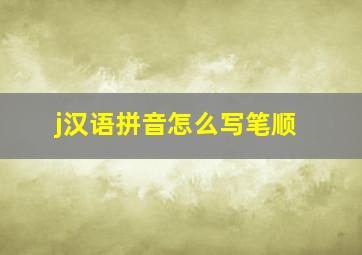 j汉语拼音怎么写笔顺